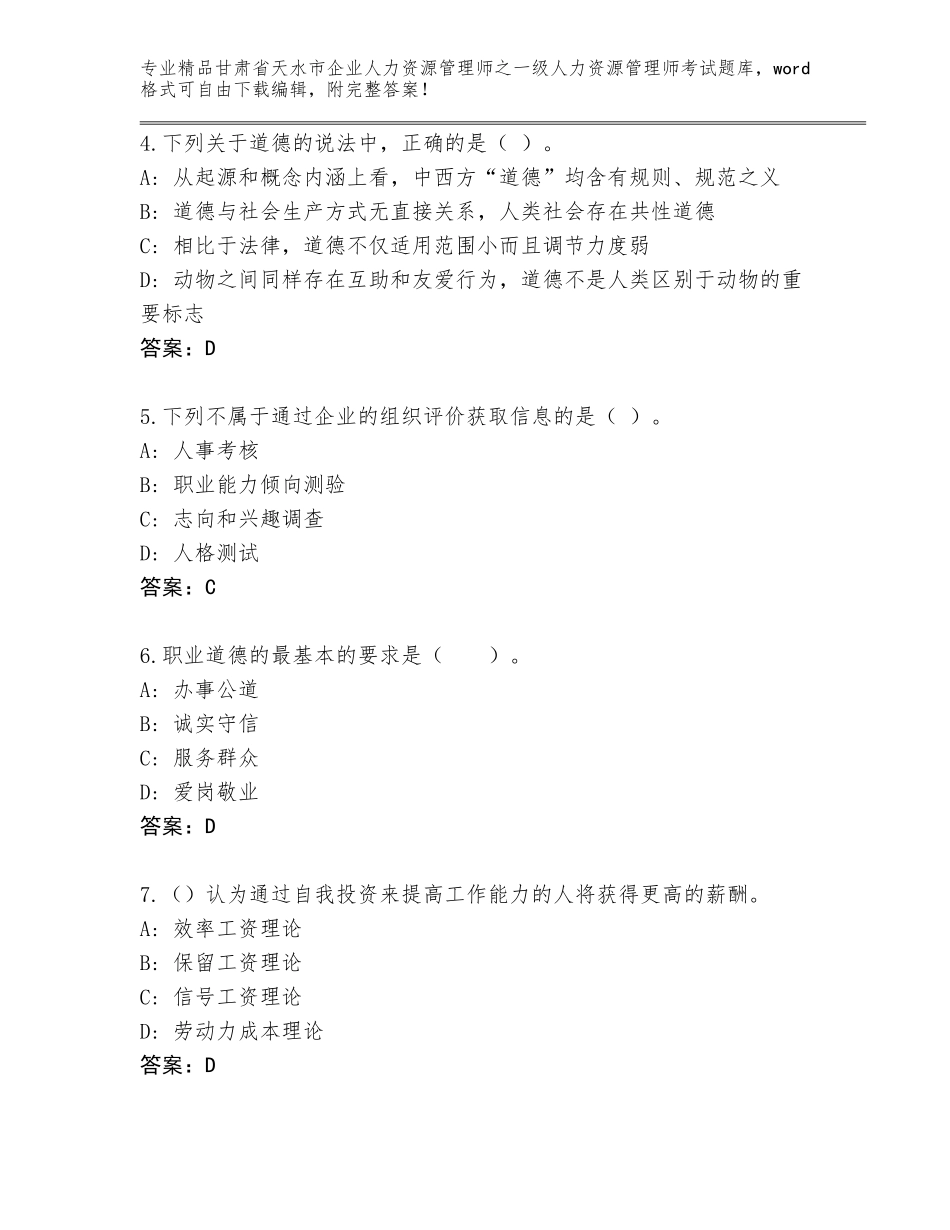 专业精品甘肃省天水市企业人力资源管理师之一级人力资源管理师考试题库，word格式可自由下载编辑，附完整答案！

4.下列关于道德的说法中，正确的是（ ）。
A：从起源和概念内涵上看，中西方“道德”均含有规则、规范之义
B：道德与社会生产方式无直接关系，人类社会存在共性道德
C：相比于法律，道德不仅适用范围小而且调节力度弱
D：动物之间同样存在互助和友爱行为，道德不是人类区别于动物的重要标志
答案：D

5.下列不属于通过企业的组织评价获取信息的是（ ）。
A：人事考核
B：职业能力倾向测验
C：志向和兴趣调查
D：人格测试
答案：C

6.职业道德的最基本的要求是（　　）。
A：办事公道
B：诚实守信
C：服务群众
D：爱岗敬业
答案：D

7.（）认为通过自我投资来提高工作能力的人将获得更高的薪酬。
A：效率工资理论
B：保留工资理论
C：信号工资理论
D：劳动力成本理论
答案：D